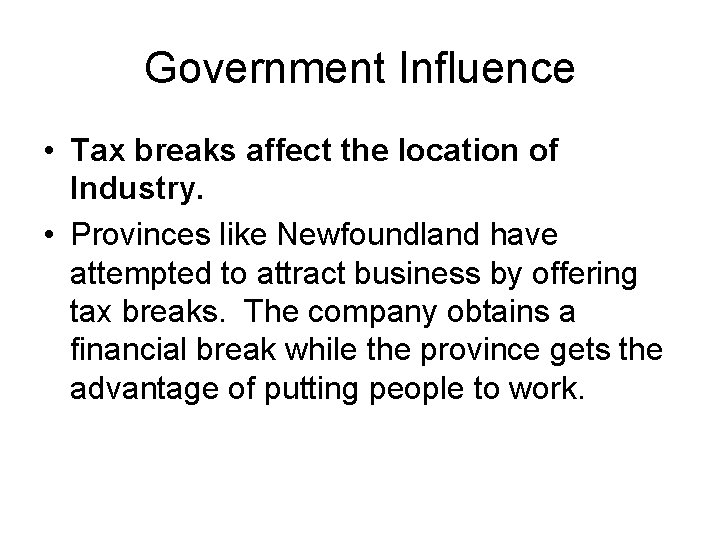 Government Influence

• Tax breaks affect the location of Industry.

• Provinces like Newfoundland have attempted to attract business by offering tax breaks. The company obtains a financial break while the province gets the advantage of putting people to work.